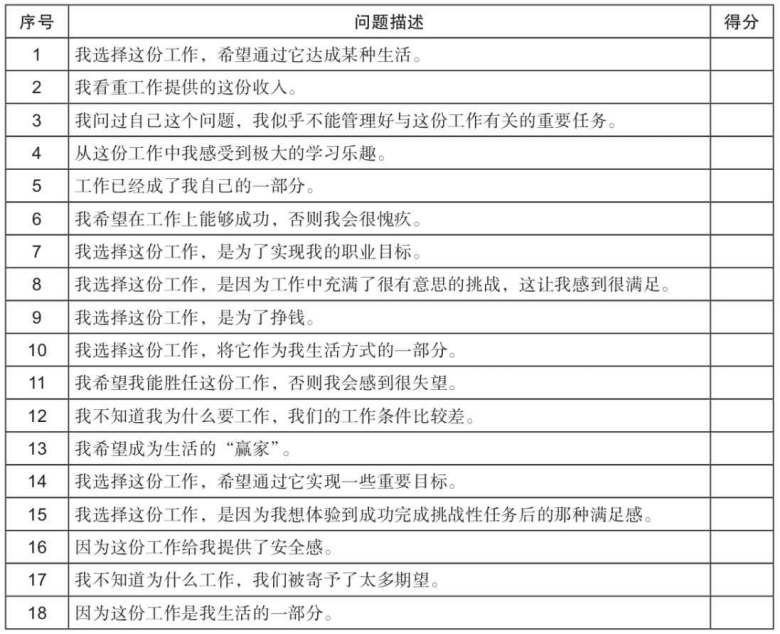 | 序号 | 问题描述 | 得分 |
|---|---|---|
| 1 | 我选择这份工作，希望通过它达成某种生活。 | |
| 2 | 我看重工作提供的这份收入。 | |
| 3 | 我问过自己这个问题，我似乎不能管理好与这份工作有关的重要任务。 | |
| 4 | 从这份工作中我感受到极大的学习乐趣。 | |
| 5 | 工作已经成了我自己的一部分。 | |
| 6 | 我希望在工作上能够成功，否则我会很愧疚。 | |
| 7 | 我选择这份工作，是为了实现我的职业目标。 | |
| 8 | 我选择这份工作，是因为工作中充满了很有意思的挑战，这让我感到很满足。 | |
| 9 | 我选择这份工作，是为了挣钱。 | |
| 10 | 我选择这份工作，将它作为我生活方式的一部分。 | |
| 11 | 我希望我能胜任这份工作，否则我会感到很失望。 | |
| 12 | 我不知道我为什么要工作，我们的工作条件比较差。 | |
| 13 | 我希望成为生活的“赢家”。 | |
| 14 | 我选择这份工作，希望通过它实现一些重要目标。 | |
| 15 | 我选择这份工作，是因为我想体验到成功完成挑战性任务后的那种满足感。 | |
| 16 | 因为这份工作给我提供了安全感。 | |
| 17 | 我不知道为什么工作，我们被寄予了太多期望。 | |
| 18 | 因为这份工作是我生活的一部分。 | |